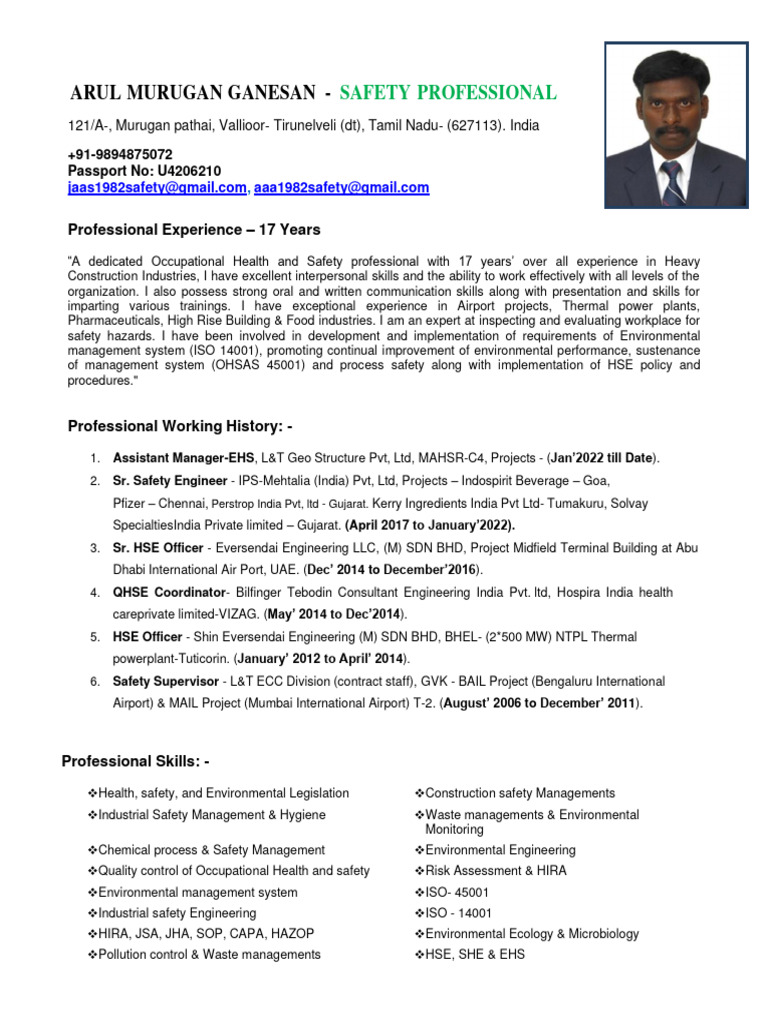 ARUL MURUGAN GANESAN - SAFETY PROFESSIONAL

121/A-, Murugan pathai, Vallioor- Tirunelveli (dt), Tamil Nadu- (627113). India

+91-9894875072
Passport No: U4206210
jaas1982safety@gmail.com, aaa1982safety@gmail.com

Professional Experience – 17 Years

"A dedicated Occupational Health and Safety professional with 17 years' over all experience in Heavy Construction Industries, I have excellent interpersonal skills and the ability to work effectively with all levels of the organization. I also possess strong oral and written communication skills along with presentation and skills for imparting various trainings. I have exceptional experience in Airport projects, Thermal power plants, Pharmaceuticals, High Rise Building & Food industries. I am an expert at inspecting and evaluating workplace for safety hazards. I have been involved in development and implementation of requirements of Environmental management system (ISO 14001), promoting continual improvement of environmental performance, sustenance of management system (OHSAS 45001) and process safety along with implementation of HSE policy and procedures."

Professional Working History: -

1. Assistant Manager-EHS, L&T Geo Structure Pvt, Ltd, MAHSR-C4, Projects - (Jan'2022 till Date).
2. Sr. Safety Engineer - IPS-Mehtalia (India) Pvt, Ltd, Projects – Indospirit Beverage – Goa, Pfizer – Chennai, Perstrop India Pvt, ltd - Gujarat. Kerry Ingredients India Pvt Ltd- Tumakuru, Solvay SpecialtiesIndia Private limited – Gujarat. (April 2017 to January'2022).
3. Sr. HSE Officer - Eversendai Engineering LLC, (M) SDN BHD, Project Midfield Terminal Building at Abu Dhabi International Air Port, UAE. (Dec' 2014 to December'2016).
4. QHSE Coordinator- Bilfinger Tebodin Consultant Engineering India Pvt. ltd, Hospira India health careprivate limited-VIZAG. (May' 2014 to Dec'2014).
5. HSE Officer - Shin Eversendai Engineering (M) SDN BHD, BHEL- (2*500 MW) NTPL Thermal powerplant-Tuticorin. (January' 2012 to April' 2014).
6. Safety Supervisor - L&T ECC Division (contract staff), GVK - BAIL Project (Bengaluru International Airport) & MAIL Project (Mumbai International Airport) T-2. (August' 2006 to December' 2011).

Professional Skills: -

❖Health, safety, and Environmental Legislation
❖Industrial Safety Management & Hygiene
❖Chemical process & Safety Management
❖Quality control of Occupational Health and safety
❖Environmental management system
❖Industrial safety Engineering
❖HIRA, JSA, JHA, SOP, CAPA, HAZOP
❖Pollution control & Waste managements

❖Construction safety Managements
❖Waste managements & Environmental Monitoring
❖Environmental Engineering
❖Risk Assessment & HIRA
❖ISO- 45001
❖ISO - 14001
❖Environmental Ecology & Microbiology
❖HSE, SHE & EHS